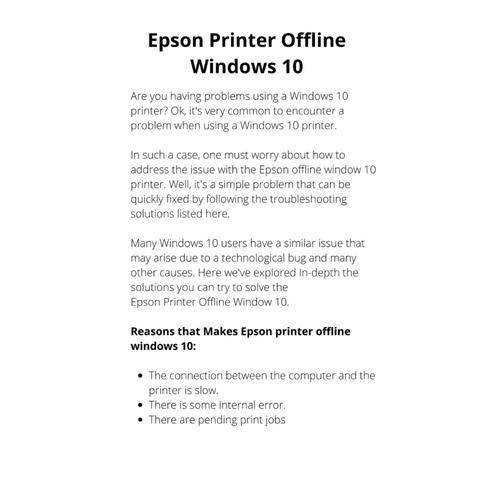 Epson Printer Offline Windows 10

Are you having problems using a Windows 10 printer? Ok, it's very common to encounter a problem when using a Windows 10 printer.

In such a case, one must worry about how to address the issue with the Epson offline window 10 printer. Well, it's a simple problem that can be quickly fixed by following the troubleshooting solutions listed here.

Many Windows 10 users have a similar issue that may arise due to a technological bug and many other causes. Here we've explored In-depth the solutions you can try to solve the Epson Printer Offline Window 10.

Reasons that Makes Epson printer offline windows 10:

• The connection between the computer and the printer is slow.
• There is some internal error.
• There are pending print jobs